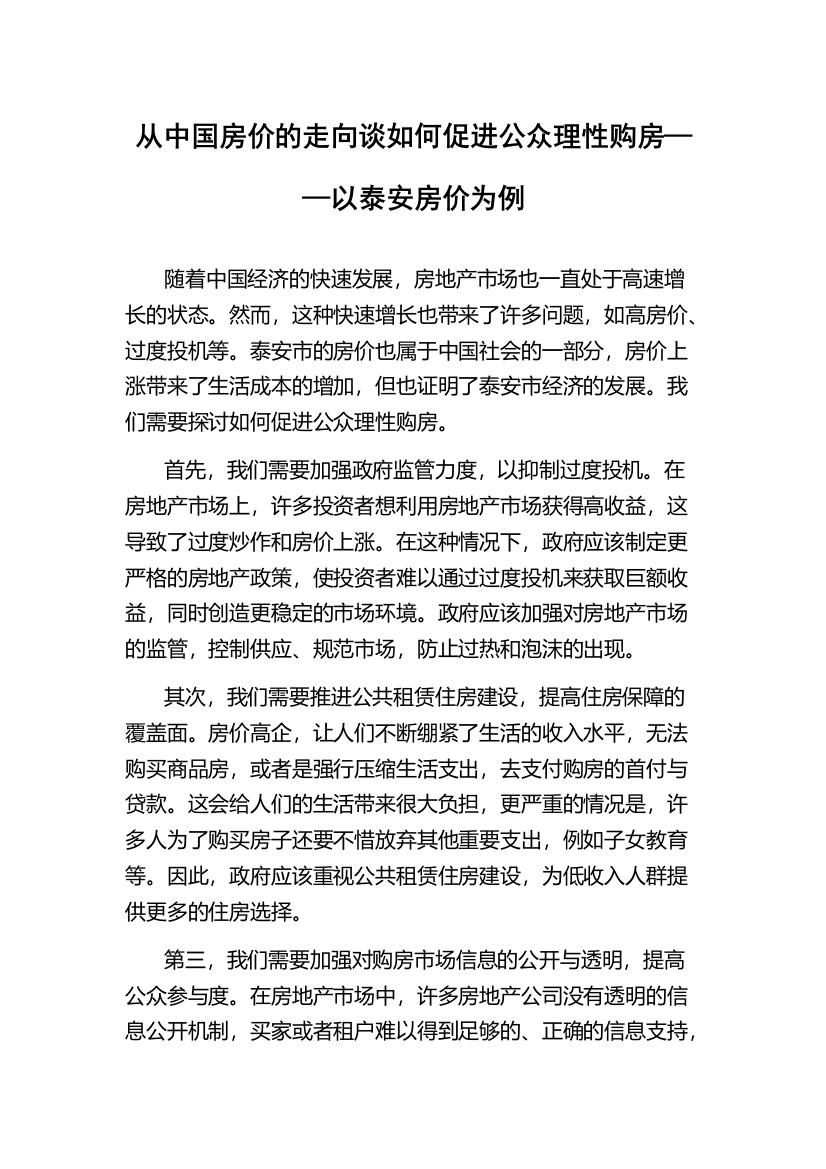 从中国房价的走向谈如何促进公众理性购房——以泰安房价为例

随着中国经济的快速发展，房地产市场也一直处于高速增长的状态。然而，这种快速增长也带来了许多问题，如高房价、过度投机等。泰安市的房价也属于中国社会的一部分，房价上涨带来了生活成本的增加，但也证明了泰安市经济的发展。我们需要探讨如何促进公众理性购房。

首先，我们需要加强政府监管力度，以抑制过度投机。在房地产市场上，许多投资者想利用房地产市场获得高收益，这导致了过度炒作和房价上涨。在这种情况下，政府应该制定更严格的房地产政策，使投资者难以通过过度投机来获取巨额收益，同时创造更稳定的市场环境。政府应该加强对房地产市场的监管，控制供应、规范市场，防止过热和泡沫的出现。

其次，我们需要推进公共租赁住房建设，提高住房保障的覆盖面。房价高企，让人们不断绷紧了生活的收入水平，无法购买商品房，或者是强行压缩生活支出，去支付购房的首付与贷款。这会给人们的生活带来很大负担，更严重的情况是，许多人为了购买房子还要不惜放弃其他重要支出，例如子女教育等。因此，政府应该重视公共租赁住房建设，为低收入人群提供更多的住房选择。

第三，我们需要加强对购房市场信息的公开与透明，提高公众参与度。在房地产市场中，许多房地产公司没有透明的信息公开机制，买家或者租户难以得到足够的、正确的信息支持，